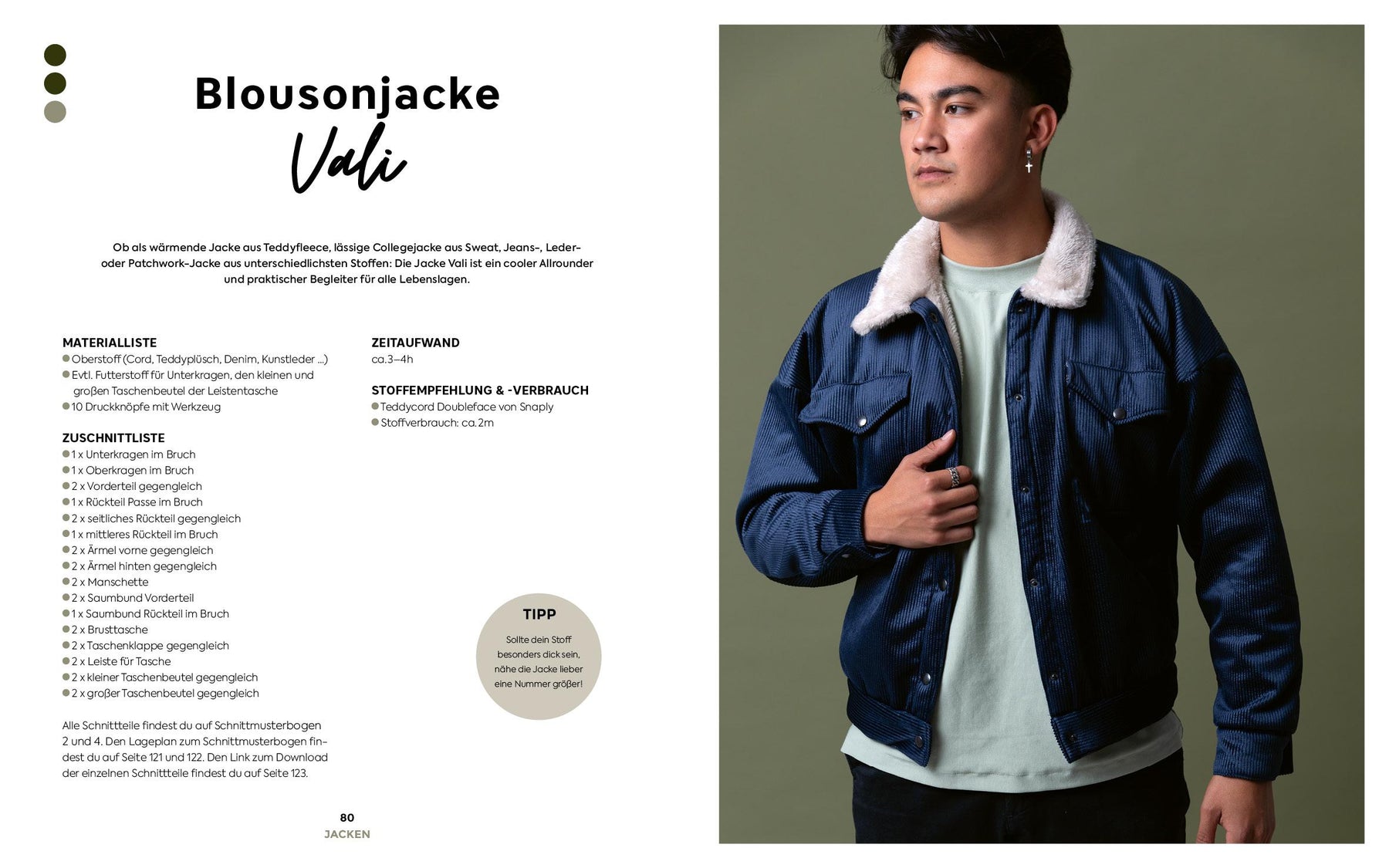 Blousonjacke
Vali

Ob als wärmende Jacke aus Teddyfleece, lässige Collegejacke aus Sweat, Jeans-, Leder- oder Patchwork-Jacke aus unterschiedlichsten Stoffen: Die Jacke Vali ist ein cooler Allrounder und praktischer Begleiter für alle Lebenslagen.

MATERIALLISTE
Oberstoff (Cord, Teddyplüsch, Denim, Kunstleder ...)
Evtl. Futterstoff für Unterkragen, den kleinen und großen Taschenbeutel der Leistentasche
10 Druckknöpfe mit Werkzeug

ZUSCHNITTLISTE
1 x Unterkragen im Bruch
1 x Oberkragen im Bruch
2 x Vorderteil gegengleich
1 x Rückteil Passe im Bruch
2 x seitliches Rückteil gegengleich
1 x mittleres Rückteil im Bruch
2 x Ärmel vorne gegengleich
2 x Ärmel hinten gegengleich
2 x Manschette
2 x Saumbund Vorderteil
1 x Saumbund Rückteil im Bruch
2 x Brusttasche
2 x Taschenklappe gegengleich
2 x Leiste für Tasche
2 x kleiner Taschenbeutel gegengleich
2 x großer Taschenbeutel gegengleich

Alle Schnittteile findest du auf Schnittmusterbogen 2 und 4. Den Lageplan zum Schnittmusterbogen findest du auf Seite 121 und 122. Den Link zum Download der einzelnen Schnittteile findest du auf Seite 123.

ZEITAUFWAND
ca. 3–4h

STOFFEMPFEHLUNG & -VERBRAUCH
Teddycord Doubleface von Snaply
Stoffverbrauch: ca. 2m

TIPP
Sollte dein Stoff besonders dick sein, nähe die Jacke lieber eine Nummer größer!

80
JACKEN